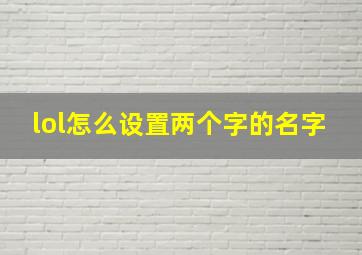 lol怎么设置两个字的名字